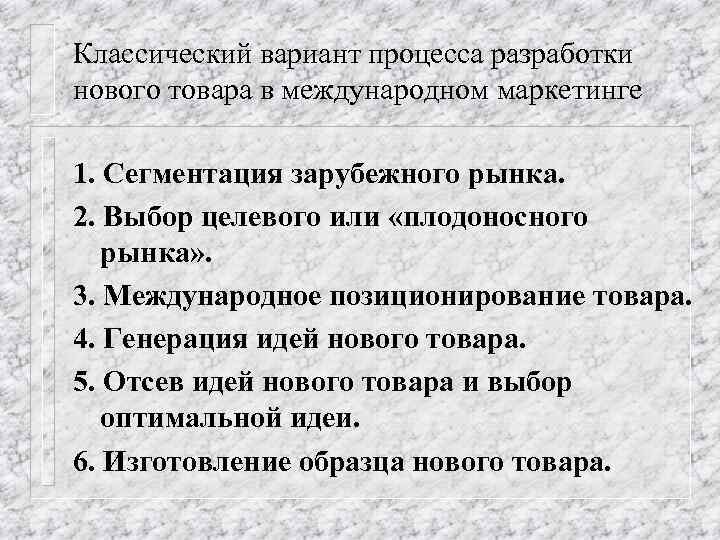 Классический вариант процесса разработки нового товара в международном маркетинге

1. Сегментация зарубежного рынка.
2. Выбор целевого или «плодоносного рынка».
3. Международное позиционирование товара.
4. Генерация идей нового товара.
5. Отсев идей нового товара и выбор оптимальной идеи.
6. Изготовление образца нового товара.